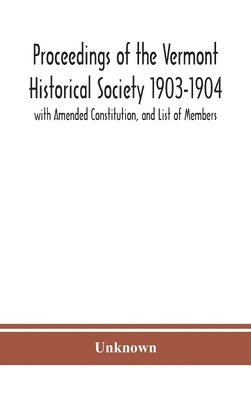 Proceedings of the Vermont Historical Society 1903-1904

with Amended Constitution, and List of Members

Unknown